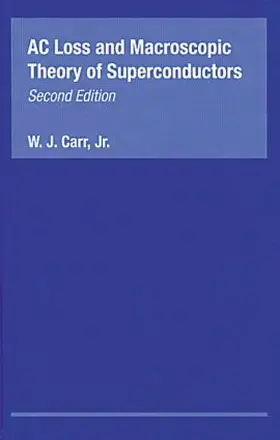 AC Loss and Macroscopic Theory of Superconductors
Second Edition

W. J. Carr, Jr.